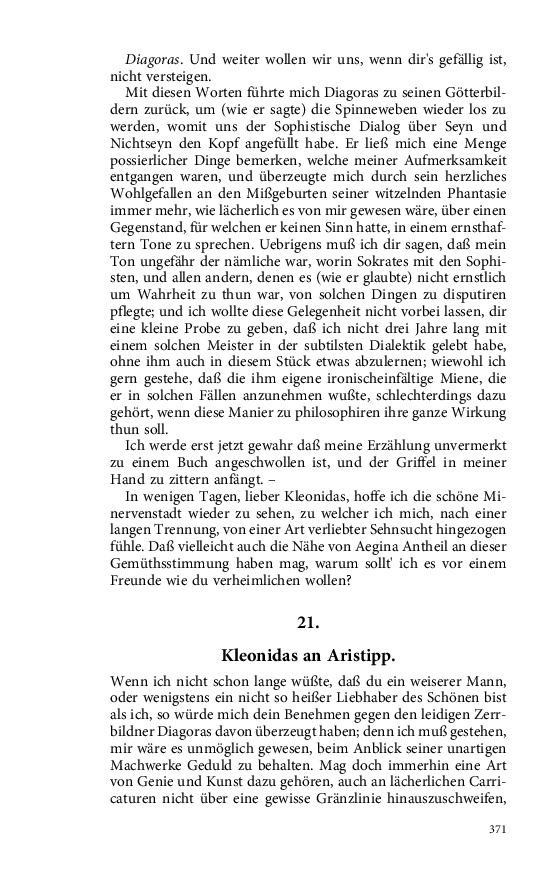 Diagoras. Und weiter wollen wir uns, wenn dir's gefällig ist, nicht versteigen.

Mit diesen Worten führte mich Diagoras zu seinen Götterbildern zurück, um (wie er sagte) die Spinneweben wieder los zu werden, womit uns der Sophistische Dialog über Seyn und Nichtseyn den Kopf angefüllt habe. Er ließ mich eine Menge possierlicher Dinge bemerken, welche meiner Aufmerksamkeit entgangen waren, und überzeugte mich durch sein herzliches Wohlgefallen an den Mißgeburten seiner witzelnden Phantasie immer mehr, wie lächerlich es von mir gewesen wäre, über einen Gegenstand, für welchen er keinen Sinn hatte, in einem ernsthaftern Tone zu sprechen. Uebrigens muß ich dir sagen, daß mein Ton ungefähr der nämliche war, worin Sokrates mit den Sophisten, und allen andern, denen es (wie er glaubte) nicht ernstlich um Wahrheit zu thun war, von solchen Dingen zu disputiren pflegte; und ich wollte diese Gelegenheit nicht vorbei lassen, dir eine kleine Probe zu geben, daß ich nicht drei Jahre lang mit einem solchen Meister in der subtilsten Dialektik gelebt habe, ohne ihm auch in diesem Stück etwas abzulernen; wiewohl ich gern gestehe, daß die ihm eigene ironischeinfältige Miene, die er in solchen Fällen anzunehmen wußte, schlechterdings dazu gehört, wenn diese Manier zu philosophiren ihre ganze Wirkung thun soll.

Ich werde erst jetzt gewahr daß meine Erzählung unvermerkt zu einem Buch angeschwollen ist, und der Griffel in meiner Hand zu zittern anfängt. –

In wenigen Tagen, lieber Kleonidas, hoffe ich die schöne Minervenstadt wieder zu sehen, zu welcher ich mich, nach einer langen Trennung, von einer Art verliebter Sehnsucht hingezogen fühle. Daß vielleicht auch die Nähe von Aegina Antheil an dieser Gemüthsstimmung haben mag, warum sollt' ich es vor einem Freunde wie du verheimlichen wollen?

21.

Kleonidas an Aristipp.

Wenn ich nicht schon lange wüßte, daß du ein weiserer Mann, oder wenigstens ein nicht so heißer Liebhaber des Schönen bist als ich, so würde mich dein Benehmen gegen den leidigen Zerrbildner Diagoras davon überzeugt haben; denn ich muß gestehen, mir wäre es unmöglich gewesen, beim Anblick seiner unartigen Machwerke Geduld zu behalten. Mag doch immerhin eine Art von Genie und Kunst dazu gehören, auch an lächerlichen Carricaturen nicht über eine gewisse Gränzlinie hinauszuschweifen,

371